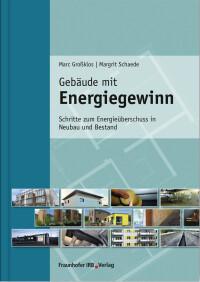 Marc Großklos | Margrit Schaede

Gebäude mit
Energiegewinn

Schritte zum Energieüberschuss in Neubau und Bestand

Fraunhofer IRB Verlag